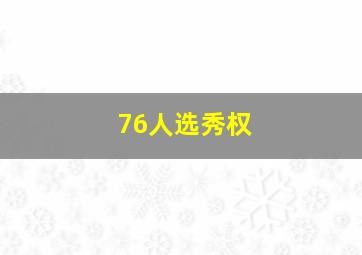 76人选秀权